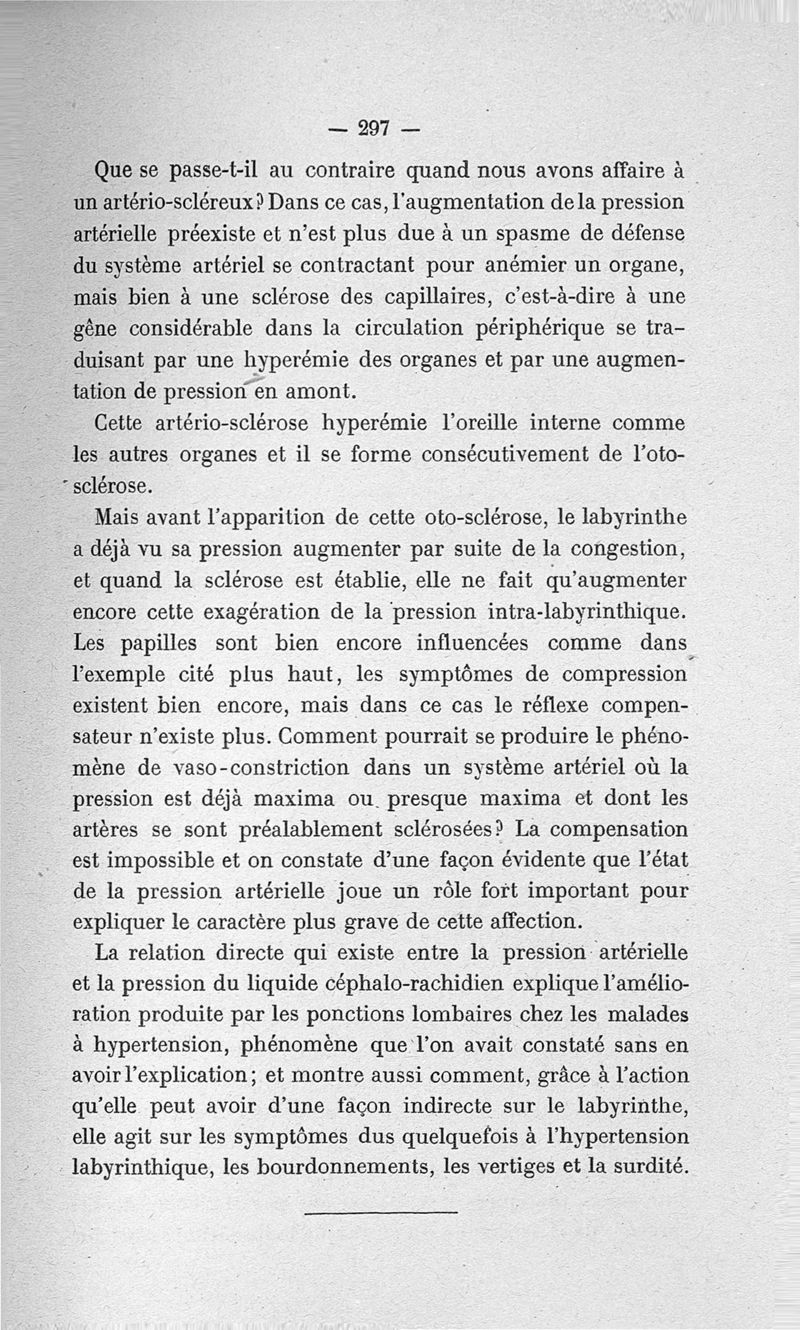 — 297 —

Que se passe-t-il au contraire quand nous avons affaire à un artério-scléreux? Dans ce cas, l'augmentation de la pression artérielle préexiste et n'est plus due à un spasme de défense du système artériel se contractant pour anémier un organe, mais bien à une sclérose des capillaires, c'est-à-dire à une gêne considérable dans la circulation périphérique se traduisant par une hyperémie des organes et par une augmentation de pression en amont.

Cette artério-sclérose hyperémie l'oreille interne comme les autres organes et il se forme consécutivement de l'oto-sclérose.

Mais avant l'apparition de cette oto-sclérose, le labyrinthe a déjà vu sa pression augmenter par suite de la congestion, et quand la sclérose est établie, elle ne fait qu'augmenter encore cette exagération de la pression intra-labyrinthique. Les papilles sont bien encore influencées comme dans l'exemple cité plus haut, les symptômes de compression existent bien encore, mais dans ce cas le réflexe compensateur n'existe plus. Comment pourrait se produire le phénomène de vaso-constriction dans un système artériel où la pression est déjà maxima ou presque maxima et dont les artères se sont préalablement sclérosées? La compensation est impossible et on constate d'une façon évidente que l'état de la pression artérielle joue un rôle fort important pour expliquer le caractère plus grave de cette affection.

La relation directe qui existe entre la pression artérielle et la pression du liquide céphalo-rachidien explique l'amélioration produite par les ponctions lombaires chez les malades à hypertension, phénomène que l'on avait constaté sans en avoir l'explication; et montre aussi comment, grâce à l'action qu'elle peut avoir d'une façon indirecte sur le labyrinthe, elle agit sur les symptômes dus quelquefois à l'hypertension labyrinthique, les bourdonnements, les vertiges et la surdité.